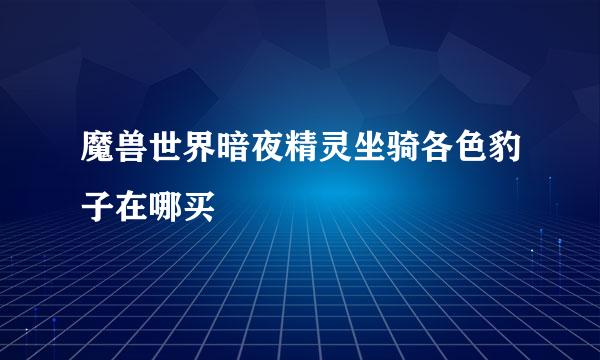 魔兽世界暗夜精灵坐骑各色豹子在哪买